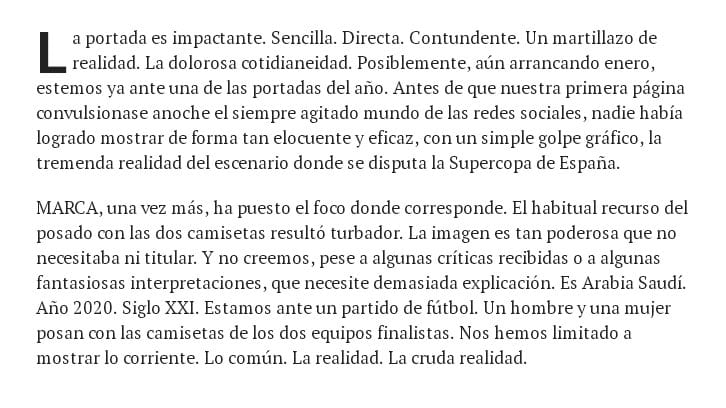 La portada es impactante. Sencilla. Directa. Contundente. Un martillazo de realidad. La dolorosa cotidianeidad. Posiblemente, aún arrancando enero, estemos ya ante una de las portadas del año. Antes de que nuestra primera página convulsionase anoche el siempre agitado mundo de las redes sociales, nadie había logrado mostrar de forma tan elocuente y eficaz, con un simple golpe gráfico, la tremenda realidad del escenario donde se disputa la Supercopa de España.

MARCA, una vez más, ha puesto el foco donde corresponde. El habitual recurso del posado con las dos camisetas resultó turbador. La imagen es tan poderosa que no necesitaba ni titular. Y no creemos, pese a algunas críticas recibidas o a algunas fantasiosas interpretaciones, que necesite demasiada explicación. Es Arabia Saudí. Año 2020. Siglo XXI. Estamos ante un partido de fútbol. Un hombre y una mujer posan con las camisetas de los dos equipos finalistas. Nos hemos limitado a mostrar lo corriente. Lo común. La realidad. La cruda realidad.